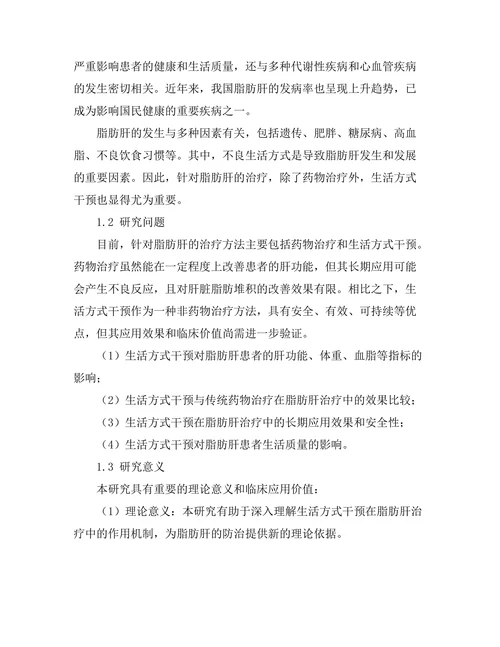 严重影响患者的健康和生活质量，还与多种代谢性疾病和心血管疾病的发生密切相关。近年来，我国脂肪肝的发病率也呈现上升趋势，已成为影响国民健康的重要疾病之一。

脂肪肝的发生与多种因素有关，包括遗传、肥胖、糖尿病、高血脂、不良饮食习惯等。其中，不良生活方式是导致脂肪肝发生和发展的重要因素。因此，针对脂肪肝的治疗，除了药物治疗外，生活方式干预也显得尤为重要。

1.2 研究问题

目前，针对脂肪肝的治疗方法主要包括药物治疗和生活方式干预。药物治疗虽然能在一定程度上改善患者的肝功能，但其长期应用可能会产生不良反应，且对肝脏脂肪堆积的改善效果有限。相比之下，生活方式干预作为一种非药物治疗方法，具有安全、有效、可持续等优点，但其应用效果和临床价值尚需进一步验证。

（1）生活方式干预对脂肪肝患者的肝功能、体重、血脂等指标的影响；

（2）生活方式干预与传统药物治疗在脂肪肝治疗中的效果比较；

（3）生活方式干预在脂肪肝治疗中的长期应用效果和安全性；

（4）生活方式干预对脂肪肝患者生活质量的影响。

1.3 研究意义

本研究具有重要的理论意义和临床应用价值：

（1）理论意义：本研究有助于深入理解生活方式干预在脂肪肝治疗中的作用机制，为脂肪肝的防治提供新的理论依据。